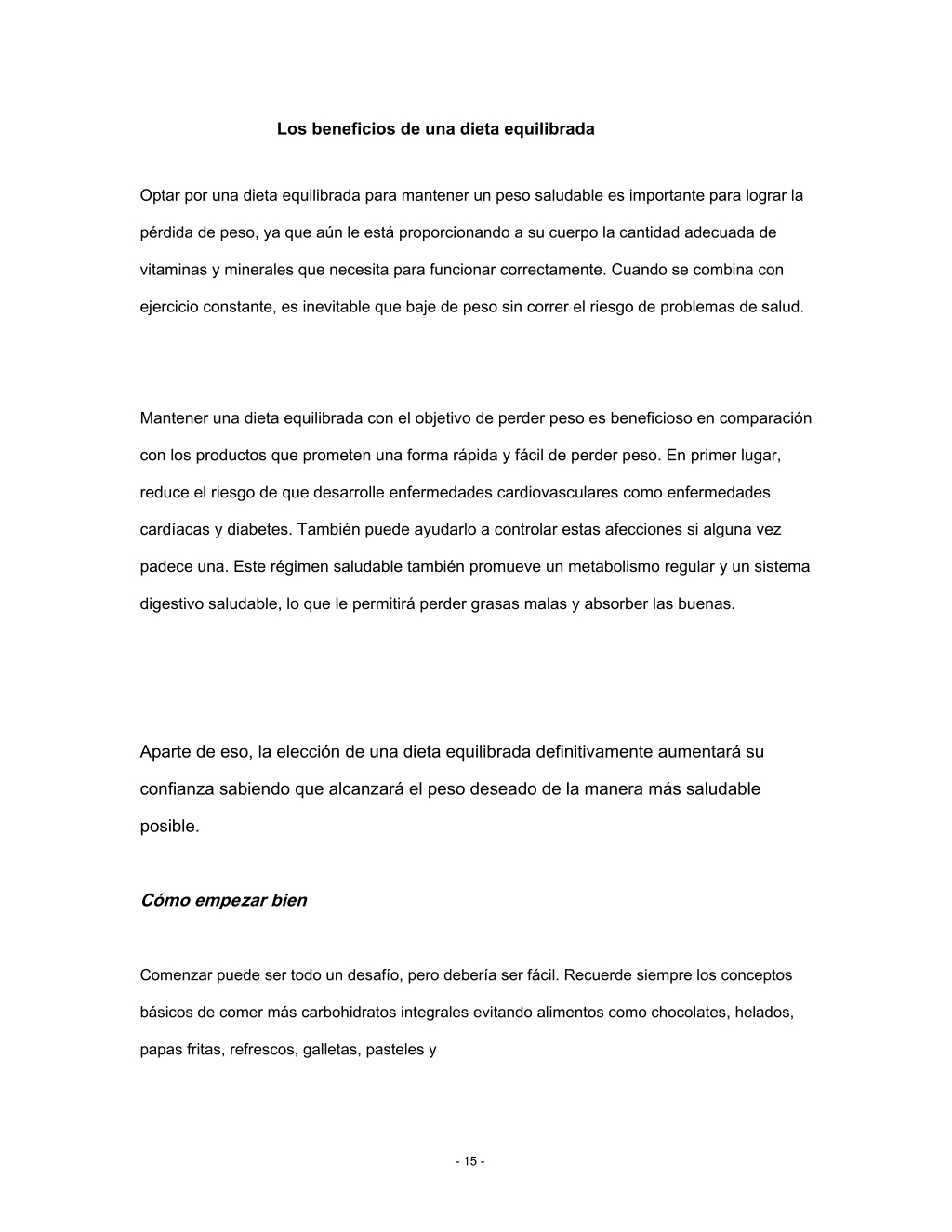 Los beneficios de una dieta equilibrada

Optar por una dieta equilibrada para mantener un peso saludable es importante para lograr la pérdida de peso, ya que aún le está proporcionando a su cuerpo la cantidad adecuada de vitaminas y minerales que necesita para funcionar correctamente. Cuando se combina con ejercicio constante, es inevitable que baje de peso sin correr el riesgo de problemas de salud.

Mantener una dieta equilibrada con el objetivo de perder peso es beneficioso en comparación con los productos que prometen una forma rápida y fácil de perder peso. En primer lugar, reduce el riesgo de que desarrolle enfermedades cardiovasculares como enfermedades cardíacas y diabetes. También puede ayudarlo a controlar estas afecciones si alguna vez padece una. Este régimen saludable también promueve un metabolismo regular y un sistema digestivo saludable, lo que le permitirá perder grasas malas y absorber las buenas.

Aparte de eso, la elección de una dieta equilibrada definitivamente aumentará su confianza sabiendo que alcanzará el peso deseado de la manera más saludable posible.

Cómo empezar bien

Comenzar puede ser todo un desafío, pero debería ser fácil. Recuerde siempre los conceptos básicos de comer más carbohidratos integrales evitando alimentos como chocolates, helados, papas fritas, refrescos, galletas, pasteles y

- 15 -